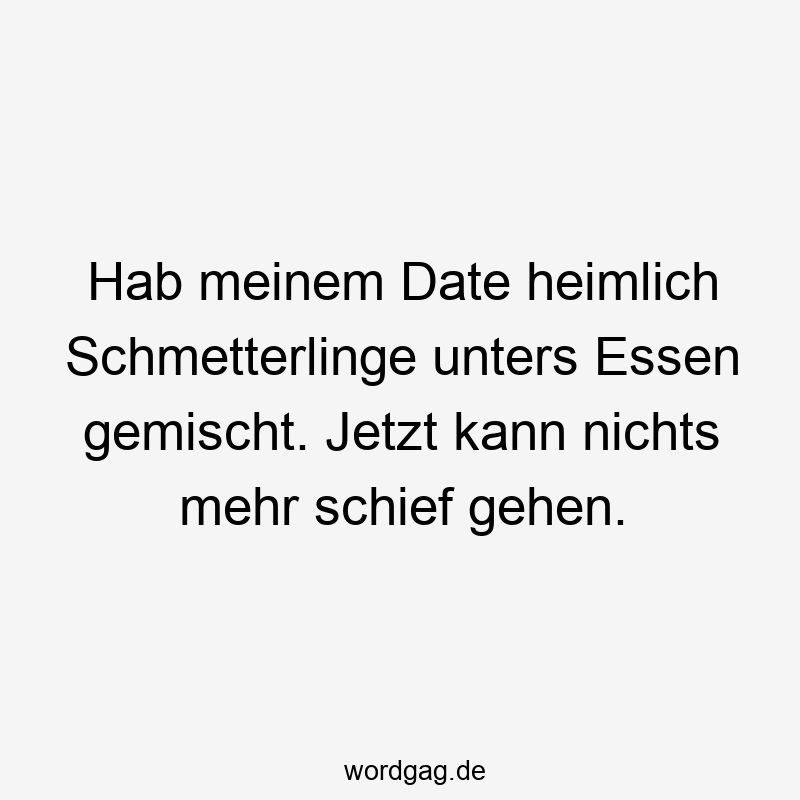 Hab meinem Date heimlich Schmetterlinge unters Essen gemischt. Jetzt kann nichts mehr schief gehen.

wordgag.de